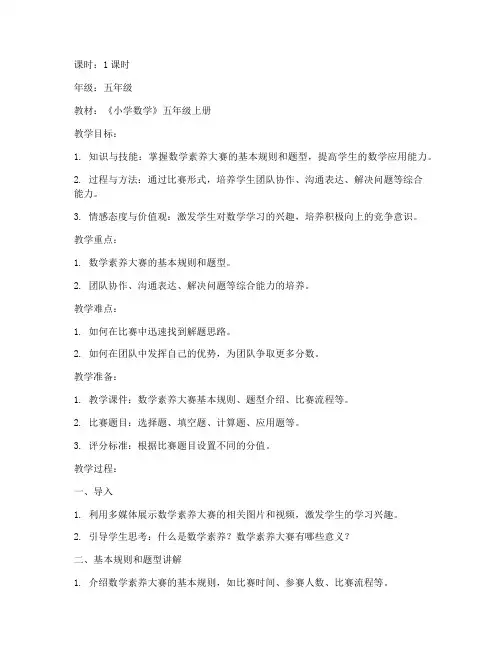 课时：1 课时

年级：五年级

教材：《小学数学》五年级上册

教学目标：

1. 知识与技能：掌握数学素养大赛的基本规则和题型，提高学生的数学应用能力。

2. 过程与方法：通过比赛形式，培养学生团队协作、沟通表达、解决问题等综合能力。

3. 情感态度与价值观：激发学生对数学学习的兴趣，培养积极向上的竞争意识。

教学重点：

1. 数学素养大赛的基本规则和题型。

2. 团队协作、沟通表达、解决问题等综合能力的培养。

教学难点：

1. 如何在比赛中迅速找到解题思路。

2. 如何在团队中发挥自己的优势，为团队争取更多分数。

教学准备：

1. 教学课件：数学素养大赛基本规则、题型介绍、比赛流程等。

2. 比赛题目：选择题、填空题、计算题、应用题等。

3. 评分标准：根据比赛题目设置不同的分值。

教学过程：

一、导入

1. 利用多媒体展示数学素养大赛的相关图片和视频，激发学生的学习兴趣。

2. 引导学生思考：什么是数学素养？数学素养大赛有哪些意义？

二、基本规则和题型讲解

1. 介绍数学素养大赛的基本规则，如比赛时间、参赛人数、比赛流程等。